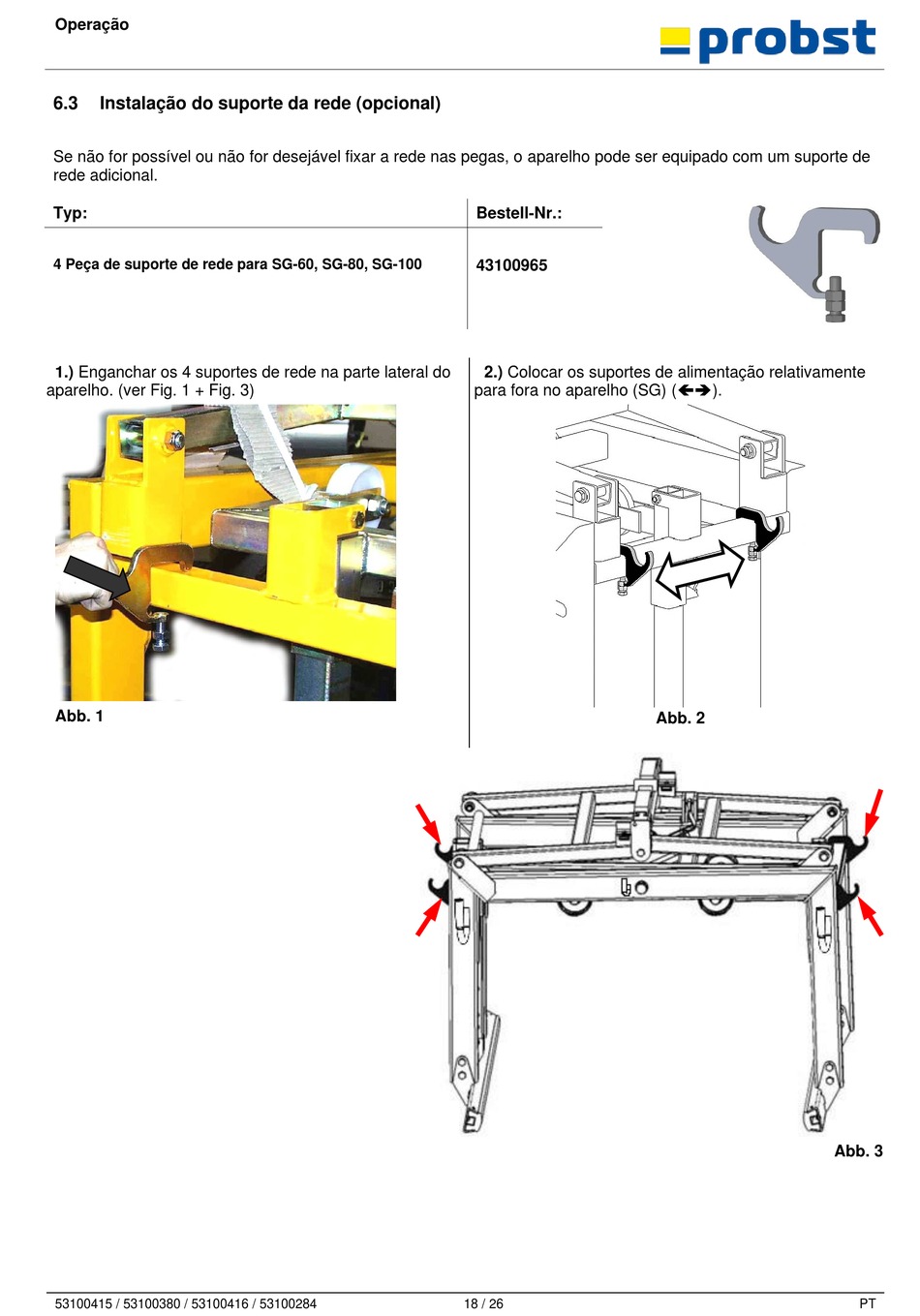 Operação

probst

6.3 Instalação do suporte da rede (opcional)

Se não for possível ou não for desejável fixar a rede nas pegas, o aparelho pode ser equipado com um suporte de rede adicional.

| Typ: | Bestell-Nr.: |
|---|---|
| 4 Peça de suporte de rede para SG-60, SG-80, SG-100 | 43100965 |

1.) Enganchar os 4 suportes de rede na parte lateral do aparelho. (ver Fig. 1 + Fig. 3)

Abb. 1

2.) Colocar os suportes de alimentação relativamente para fora no aparelho (SG) (🡸🡺).

Abb. 2

Abb. 3

53100415 / 53100380 / 53100416 / 53100284 18 / 26 PT